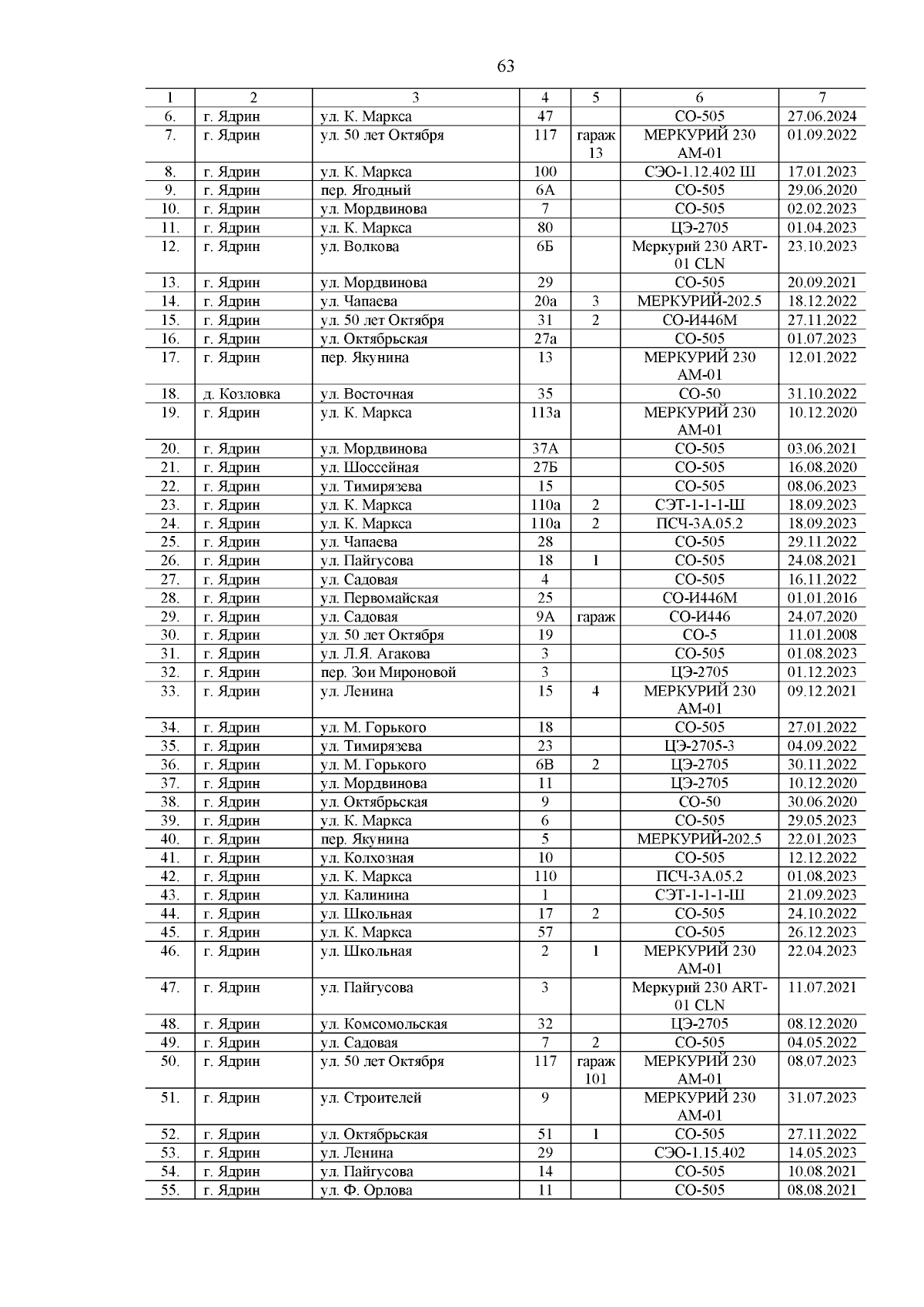 63

| 1 | 2 | 3 | 4 | 5 | 6 | 7 |
|---|---|---|---|---|---|---|
| 6. | г. Ядрин | ул. К. Маркса | 47 | | СО-505 | 27.06.2024 |
| 7. | г. Ядрин | ул. 50 лет Октября | 117 | гараж 13 | МЕРКУРИЙ 230 АМ-01 | 01.09.2022 |
| 8. | г. Ядрин | ул. К. Маркса | 100 | | СЭО-1.12.402 Ш | 17.01.2023 |
| 9. | г. Ядрин | пер. Ягодный | 6А | | СО-505 | 29.06.2020 |
| 10. | г. Ядрин | ул. Мордвинова | 7 | | СО-505 | 02.02.2023 |
| 11. | г. Ядрин | ул. К. Маркса | 80 | | ЦЭ-2705 | 01.04.2023 |
| 12. | г. Ядрин | ул. Волкова | 6Б | | Меркурий 230 ART-01 CLN | 23.10.2023 |
| 13. | г. Ядрин | ул. Мордвинова | 29 | | СО-505 | 20.09.2021 |
| 14. | г. Ядрин | ул. Чапаева | 20а | 3 | МЕРКУРИЙ-202.5 | 18.12.2022 |
| 15. | г. Ядрин | ул. 50 лет Октября | 31 | 2 | СО-И446М | 27.11.2022 |
| 16. | г. Ядрин | ул. Октябрьская | 27а | | СО-505 | 01.07.2023 |
| 17. | г. Ядрин | пер. Якунина | 13 | | МЕРКУРИЙ 230 АМ-01 | 12.01.2022 |
| 18. | д. Козловка | ул. Восточная | 35 | | СО-50 | 31.10.2022 |
| 19. | г. Ядрин | ул. К. Маркса | 113а | | МЕРКУРИЙ 230 АМ-01 | 10.12.2020 |
| 20. | г. Ядрин | ул. Мордвинова | 37А | | СО-505 | 03.06.2021 |
| 21. | г. Ядрин | ул. Шоссейная | 27Б | | СО-505 | 16.08.2020 |
| 22. | г. Ядрин | ул. Тимирязева | 15 | | СО-505 | 08.06.2023 |
| 23. | г. Ядрин | ул. К. Маркса | 110а | 2 | СЭТ-1-1-1-Ш | 18.09.2023 |
| 24. | г. Ядрин | ул. К. Маркса | 110а | 2 | ПСЧ-3А.05.2 | 18.09.2023 |
| 25. | г. Ядрин | ул. Чапаева | 28 | | СО-505 | 29.11.2022 |
| 26. | г. Ядрин | ул. Пайгусова | 18 | 1 | СО-505 | 24.08.2021 |
| 27. | г. Ядрин | ул. Садовая | 4 | | СО-505 | 16.11.2022 |
| 28. | г. Ядрин | ул. Первомайская | 25 | | СО-И446М | 01.01.2016 |
| 29. | г. Ядрин | ул. Садовая | 9А | гараж | СО-И446 | 24.07.2020 |
| 30. | г. Ядрин | ул. 50 лет Октября | 19 | | СО-5 | 11.01.2008 |
| 31. | г. Ядрин | ул. Л.Я. Агакова | 3 | | СО-505 | 01.08.2023 |
| 32. | г. Ядрин | пер. Зои Мироновой | 3 | | ЦЭ-2705 | 01.12.2023 |
| 33. | г. Ядрин | ул. Ленина | 15 | 4 | МЕРКУРИЙ 230 АМ-01 | 09.12.2021 |
| 34. | г. Ядрин | ул. М. Горького | 18 | | СО-505 | 27.01.2022 |
| 35. | г. Ядрин | ул. Тимирязева | 23 | | ЦЭ-2705-3 | 04.09.2022 |
| 36. | г. Ядрин | ул. М. Горького | 6В | 2 | ЦЭ-2705 | 30.11.2022 |
| 37. | г. Ядрин | ул. Мордвинова | 11 | | ЦЭ-2705 | 10.12.2020 |
| 38. | г. Ядрин | ул. Октябрьская | 9 | | СО-50 | 30.06.2020 |
| 39. | г. Ядрин | ул. К. Маркса | 6 | | СО-505 | 29.05.2023 |
| 40. | г. Ядрин | пер. Якунина | 5 | | МЕРКУРИЙ-202.5 | 22.01.2023 |
| 41. | г. Ядрин | ул. Колхозная | 10 | | СО-505 | 12.12.2022 |
| 42. | г. Ядрин | ул. К. Маркса | 110 | | ПСЧ-3А.05.2 | 01.08.2023 |
| 43. | г. Ядрин | ул. Калинина | 1 | | СЭТ-1-1-1-Ш | 21.09.2023 |
| 44. | г. Ядрин | ул. Школьная | 17 | 2 | СО-505 | 24.10.2022 |
| 45. | г. Ядрин | ул. К. Маркса | 57 | | СО-505 | 26.12.2023 |
| 46. | г. Ядрин | ул. Школьная | 2 | 1 | МЕРКУРИЙ 230 АМ-01 | 22.04.2023 |
| 47. | г. Ядрин | ул. Пайгусова | 3 | | Меркурий 230 ART-01 CLN | 11.07.2021 |
| 48. | г. Ядрин | ул. Комсомольская | 32 | | ЦЭ-2705 | 08.12.2020 |
| 49. | г. Ядрин | ул. Садовая | 7 | 2 | СО-505 | 04.05.2022 |
| 50. | г. Ядрин | ул. 50 лет Октября | 117 | гараж 101 | МЕРКУРИЙ 230 АМ-01 | 08.07.2023 |
| 51. | г. Ядрин | ул. Строителей | 9 | | МЕРКУРИЙ 230 АМ-01 | 31.07.2023 |
| 52. | г. Ядрин | ул. Октябрьская | 51 | 1 | СО-505 | 27.11.2022 |
| 53. | г. Ядрин | ул. Ленина | 29 | | СЭО-1.15.402 | 14.05.2023 |
| 54. | г. Ядрин | ул. Пайгусова | 14 | | СО-505 | 10.08.2021 |
| 55. | г. Ядрин | ул. Ф. Орлова | 11 | | СО-505 | 08.08.2021 |